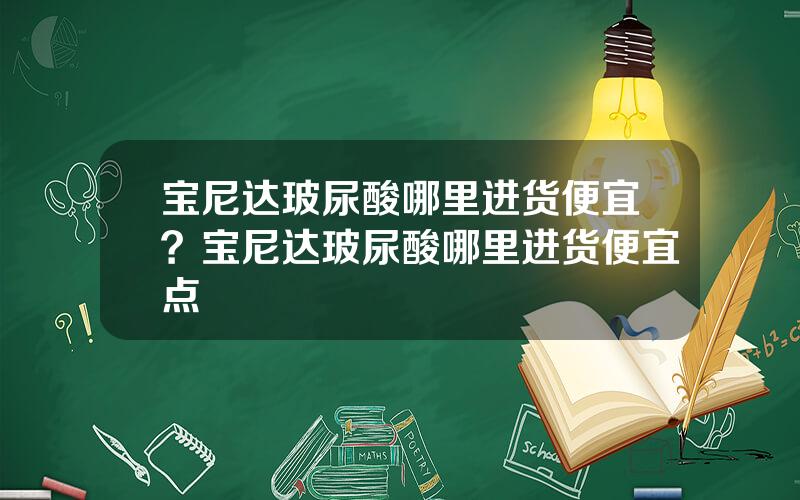 宝尼达玻尿酸哪里进货便宜？宝尼达玻尿酸哪里进货便宜点

?!

?!

$a^2+b^2=c^2$

MATHS

POETRY

school